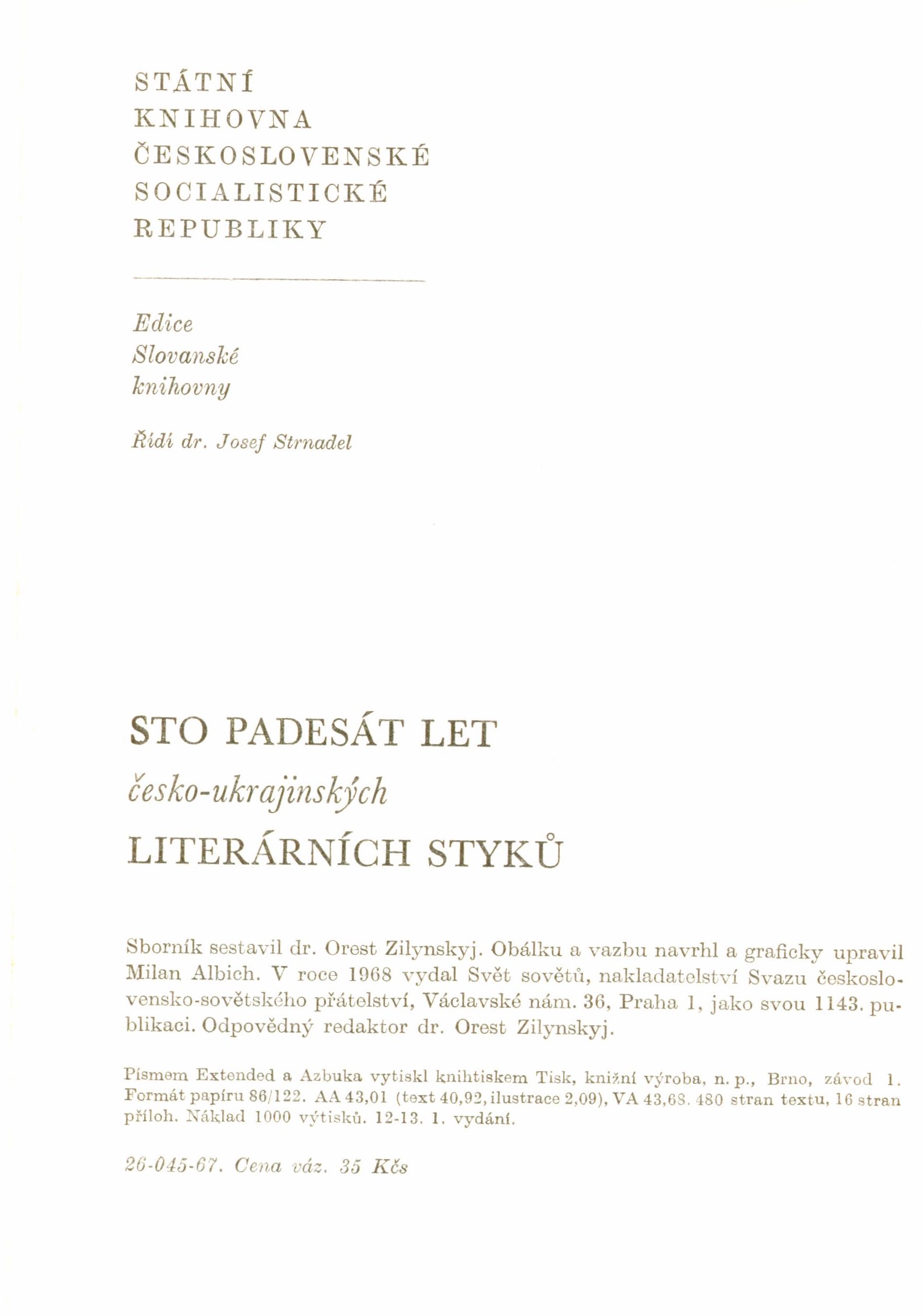 STÁTNÍ
KNIHOVNA
ČESKOSLOVENSKÉ
SOCIALISTICKÉ
REPUBLIKY

Edice
Slovanské
knihovny

Řídí dr. Josef Strnadel

STO PADESÁT LET
česko-ukrajinských
LITERÁRNÍCH STYKŮ

Sborník sestavil dr. Orest Zilynskyj. Obálku a vazbu navrhl a graficky upravil Milan Albich. V roce 1968 vydal Svět sovětů, nakladatelství Svazu československo-sovětského přátelství, Václavské nám. 36, Praha 1, jako svou 1143. publikaci. Odpovědný redaktor dr. Orest Zilynskyj.

Písmem Extended a Azbuka vytiskl knihtiskem Tisk, knižní výroba, n. p., Brno, závod 1. Formát papíru 86/122. AA 43,01 (text 40,92, ilustrace 2,09), VA 43,68. 480 stran textu, 16 stran příloh. Náklad 1000 výtisků. 12-13. 1. vydání.

26-045-67. Cena váz. 35 Kčs